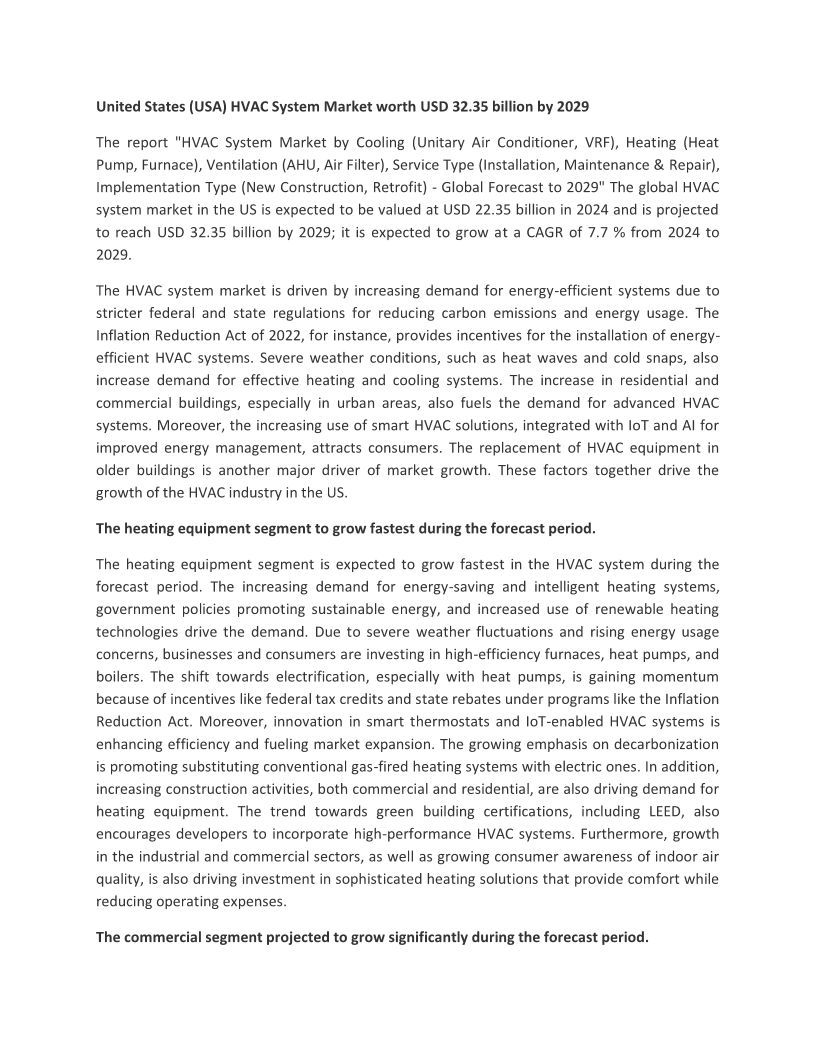 United States (USA) HVAC System Market worth USD 32.35 billion by 2029

The report "HVAC System Market by Cooling (Unitary Air Conditioner, VRF), Heating (Heat Pump, Furnace), Ventilation (AHU, Air Filter), Service Type (Installation, Maintenance & Repair), Implementation Type (New Construction, Retrofit) - Global Forecast to 2029" The global HVAC system market in the US is expected to be valued at USD 22.35 billion in 2024 and is projected to reach USD 32.35 billion by 2029; it is expected to grow at a CAGR of 7.7 % from 2024 to 2029.

The HVAC system market is driven by increasing demand for energy-efficient systems due to stricter federal and state regulations for reducing carbon emissions and energy usage. The Inflation Reduction Act of 2022, for instance, provides incentives for the installation of energy-efficient HVAC systems. Severe weather conditions, such as heat waves and cold snaps, also increase demand for effective heating and cooling systems. The increase in residential and commercial buildings, especially in urban areas, also fuels the demand for advanced HVAC systems. Moreover, the increasing use of smart HVAC solutions, integrated with IoT and AI for improved energy management, attracts consumers. The replacement of HVAC equipment in older buildings is another major driver of market growth. These factors together drive the growth of the HVAC industry in the US.

The heating equipment segment to grow fastest during the forecast period.

The heating equipment segment is expected to grow fastest in the HVAC system during the forecast period. The increasing demand for energy-saving and intelligent heating systems, government policies promoting sustainable energy, and increased use of renewable heating technologies drive the demand. Due to severe weather fluctuations and rising energy usage concerns, businesses and consumers are investing in high-efficiency furnaces, heat pumps, and boilers. The shift towards electrification, especially with heat pumps, is gaining momentum because of incentives like federal tax credits and state rebates under programs like the Inflation Reduction Act. Moreover, innovation in smart thermostats and IoT-enabled HVAC systems is enhancing efficiency and fueling market expansion. The growing emphasis on decarbonization is promoting substituting conventional gas-fired heating systems with electric ones. In addition, increasing construction activities, both commercial and residential, are also driving demand for heating equipment. The trend towards green building certifications, including LEED, also encourages developers to incorporate high-performance HVAC systems. Furthermore, growth in the industrial and commercial sectors, as well as growing consumer awareness of indoor air quality, is also driving investment in sophisticated heating solutions that provide comfort while reducing operating expenses.

The commercial segment projected to grow significantly during the forecast period.